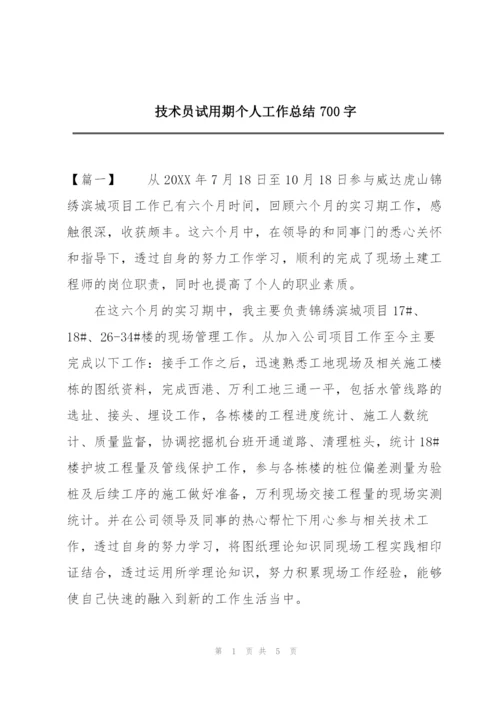 技术员试用期个人工作总结 700 字

【篇一】 从 20XX 年 7 月 18 日至 10 月 18 日参与威达虎山锦绣滨城项目工作已有六个月时间，回顾六个月的实习期工作，感触很深，收获颇丰。这六个月中，在领导的和同事门的悉心关怀和指导下，透过自身的努力工作学习，顺利的完成了现场土建工程师的岗位职责，同时也提高了个人的职业素质。

在这六个月的实习期中，我主要负责锦绣滨城项目 17#、18#、26-34#楼的现场管理工作。从加入公司项目工作至今主要完成以下工作：接手工作之后，迅速熟悉工地现场及相关施工楼栋的图纸资料，完成西港、万利工地三通一平，包括水管线路的选址、接头、埋设工作，各栋楼的工程进度统计、施工人数统计、质量监督，协调挖掘机台班开通道路、清理桩头，统计 18#楼护坡工程量及管线保护工作，参与各栋楼的桩位偏差测量为验桩及后续工序的施工做好准备，万利现场交接工程量的现场实测统计。并在公司领导及同事的热心帮忙下用心参与相关技术工作，透过自身的努力学习，将图纸理论知识同现场工程实践相印证结合，透过运用所学理论知识，努力积累现场工作经验，能够使自己快速的融入到新的工作生活当中。

第 1 页 共 5 页